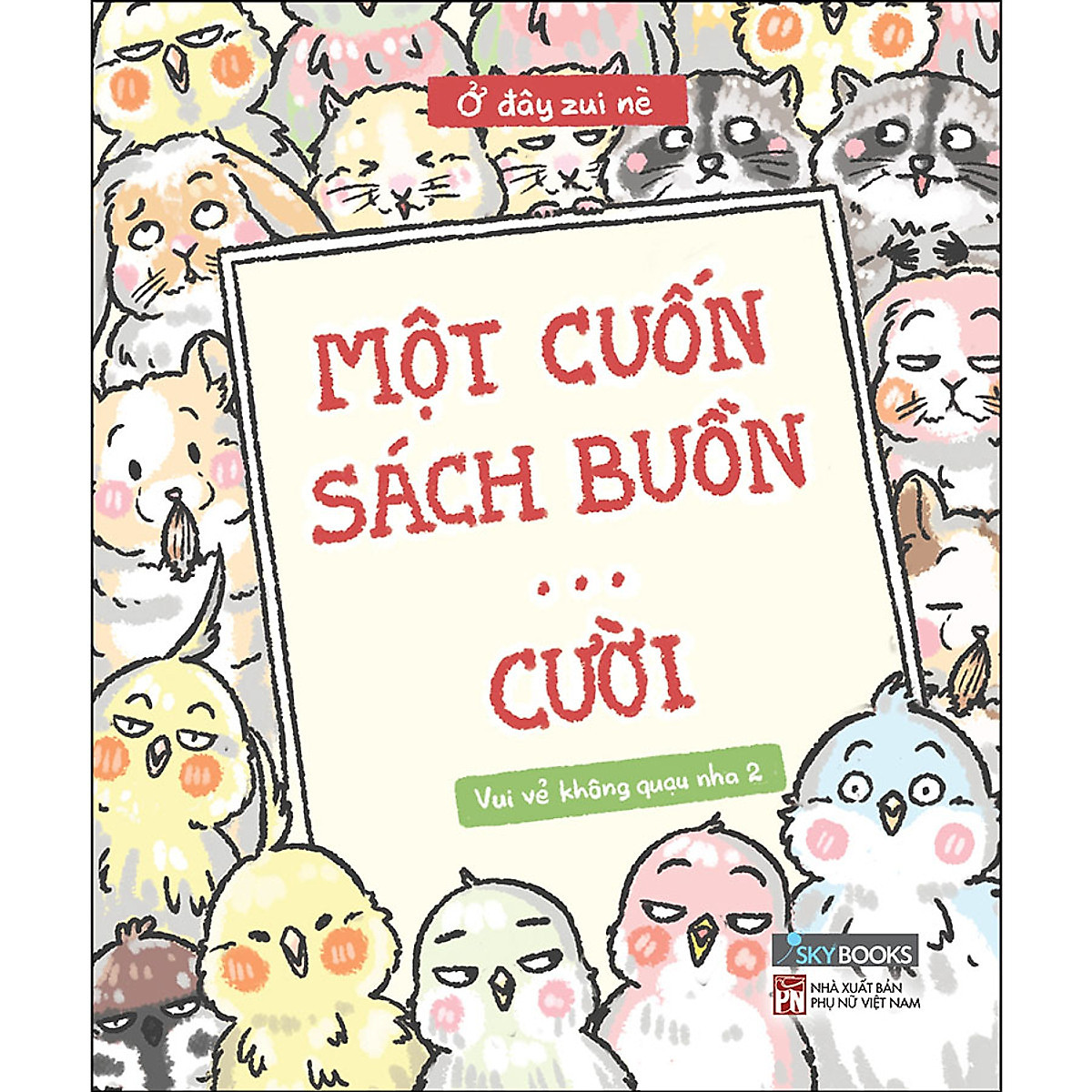 Ở đây zui nè

MỘT CUỐN SÁCH BUỒN ... CƯỜI

Vui vẻ không quạu nha 2

SKYBOOKS

PN NHÀ XUẤT BẢN PHỤ NỮ VIỆT NAM